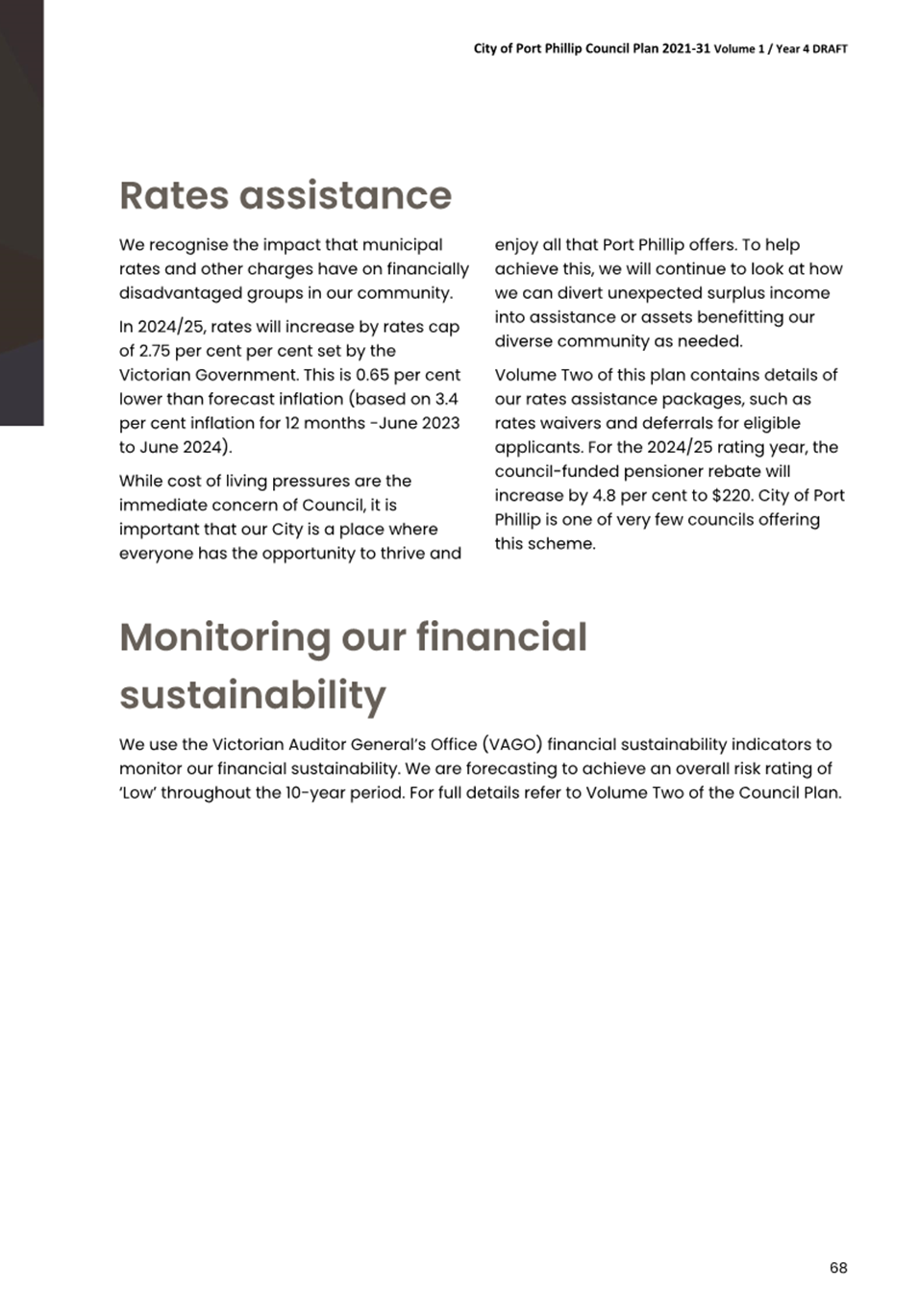 City of Port Phillip Council Plan 2021-31 Volume 1 / Year 4 DRAFT

Rates assistance

We recognise the impact that municipal rates and other charges have on financially disadvantaged groups in our community.

In 2024/25, rates will increase by rates cap of 2.75 per cent per cent set by the Victorian Government. This is 0.65 per cent lower than forecast inflation (based on 3.4 per cent inflation for 12 months -June 2023 to June 2024).

While cost of living pressures are the immediate concern of Council, it is important that our City is a place where everyone has the opportunity to thrive and enjoy all that Port Phillip offers. To help achieve this, we will continue to look at how we can divert unexpected surplus income into assistance or assets benefitting our diverse community as needed.

Volume Two of this plan contains details of our rates assistance packages, such as rates waivers and deferrals for eligible applicants. For the 2024/25 rating year, the council-funded pensioner rebate will increase by 4.8 per cent to $220. City of Port Phillip is one of very few councils offering this scheme.

Monitoring our financial sustainability

We use the Victorian Auditor General's Office (VAGO) financial sustainability indicators to monitor our financial sustainability. We are forecasting to achieve an overall risk rating of 'Low' throughout the 10-year period. For full details refer to Volume Two of the Council Plan.

68